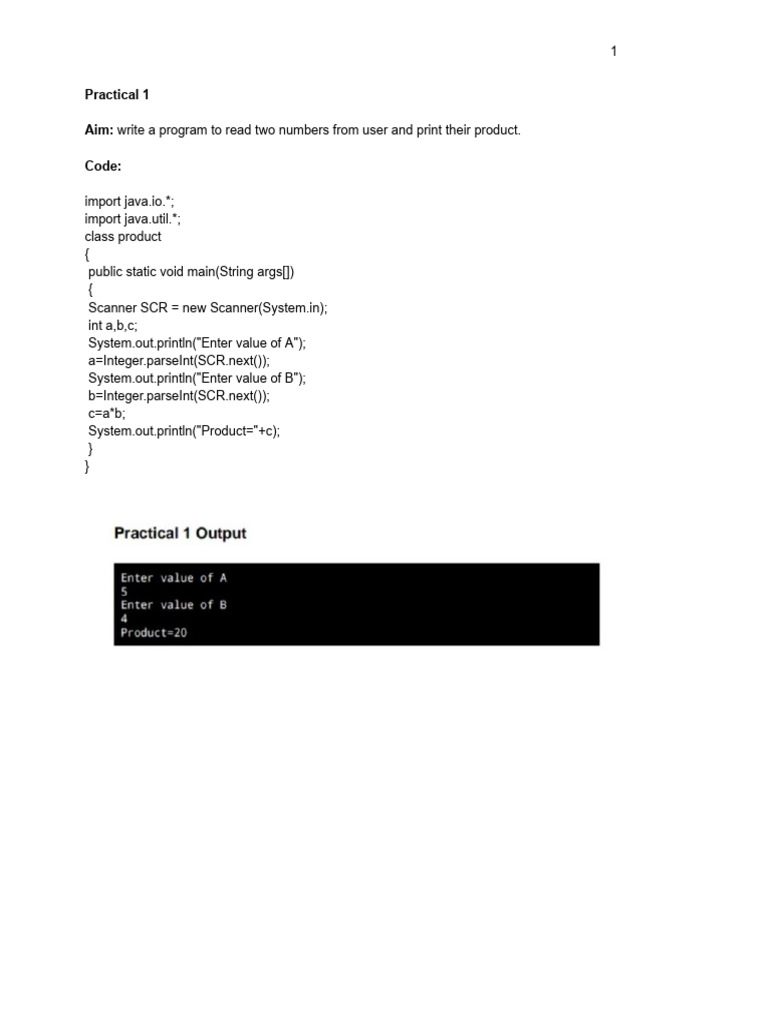 1

Practical 1

Aim: write a program to read two numbers from user and print their product.

Code:

import java.io.*;
import java.util.*;
class product
{
 public static void main(String args[])
 {
 Scanner SCR = new Scanner(System.in);
 int a,b,c;
 System.out.println("Enter value of A");
 a=Integer.parseInt(SCR.next());
 System.out.println("Enter value of B");
 b=Integer.parseInt(SCR.next());
 c=a*b;
 System.out.println("Product="+c);
 }
}

Practical 1 Output

Enter value of A
5
Enter value of B
4
Product=20